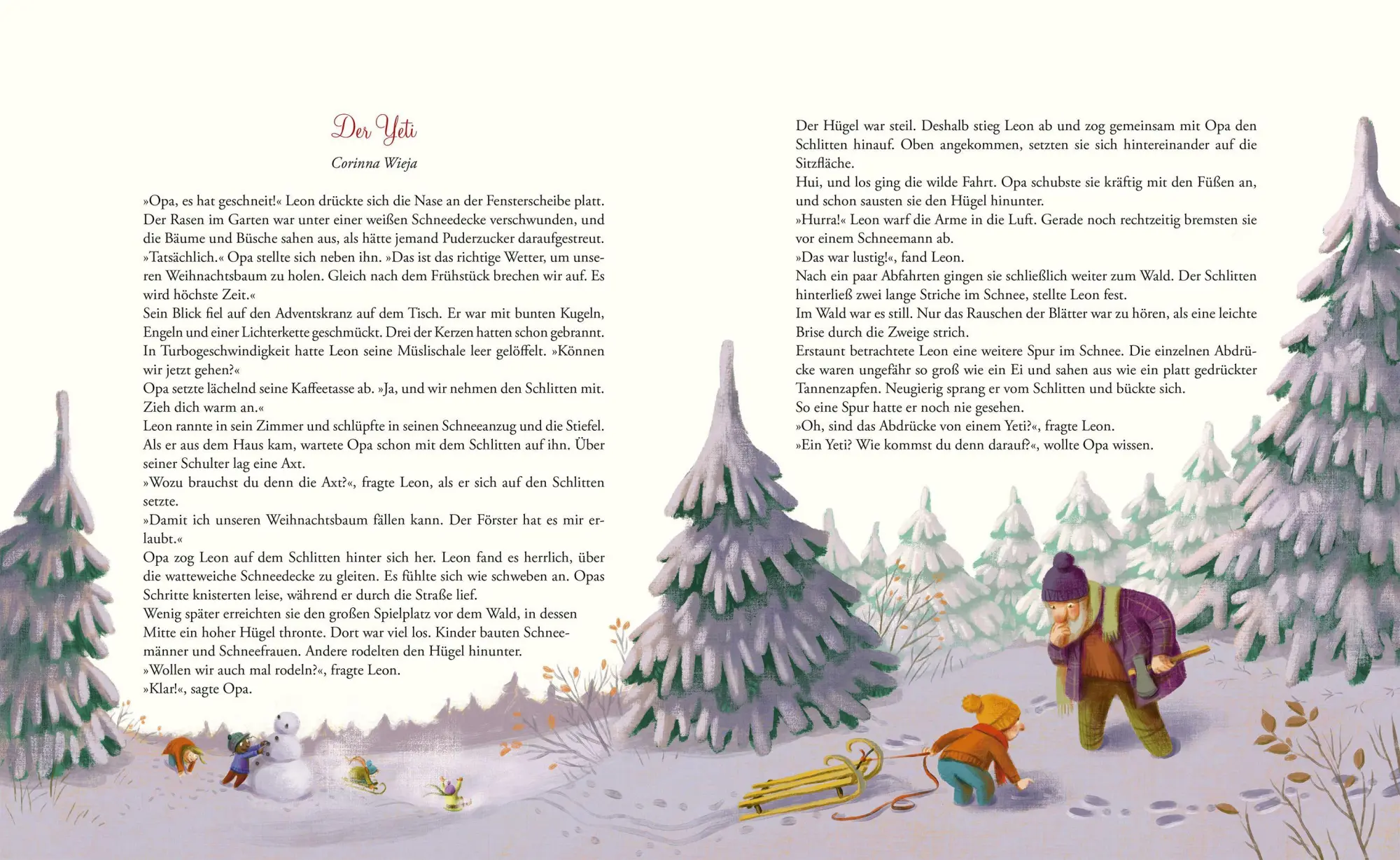 Der Yeti

Corinna Wieja

»Opa, es hat geschneit!« Leon drückte sich die Nase an der Fensterscheibe platt. Der Rasen im Garten war unter einer weißen Schneedecke verschwunden, und die Bäume und Büsche sahen aus, als hätte jemand Puderzucker daraufgestreut.
»Tatsächlich.« Opa stellte sich neben ihn. »Das ist das richtige Wetter, um unseren Weihnachtsbaum zu holen. Gleich nach dem Frühstück brechen wir auf. Es wird höchste Zeit.«
Sein Blick fiel auf den Adventskranz auf dem Tisch. Er war mit bunten Kugeln, Engeln und einer Lichterkette geschmückt. Drei der Kerzen hatten schon gebrannt.
In Turbogeschwindigkeit hatte Leon seine Müslischale leer gelöffelt. »Können wir jetzt gehen?«
Opa setzte lächelnd seine Kaffeetasse ab. »Ja, und wir nehmen den Schlitten mit. Zieh dich warm an.«
Leon rannte in sein Zimmer und schlüpfte in seinen Schneeanzug und die Stiefel. Als er aus dem Haus kam, wartete Opa schon mit dem Schlitten auf ihn. Über seiner Schulter lag eine Axt.
»Wozu brauchst du denn die Axt?«, fragte Leon, als er sich auf den Schlitten setzte.
»Damit ich unseren Weihnachtsbaum fällen kann. Der Förster hat es mir erlaubt.«
Opa zog Leon auf dem Schlitten hinter sich her. Leon fand es herrlich, über die watteweiche Schneedecke zu gleiten. Es fühlte sich wie schweben an. Opas Schritte knisterten leise, während er durch die Straße lief.
Wenig später erreichten sie den großen Spielplatz vor dem Wald, in dessen Mitte ein hoher Hügel thronte. Dort war viel los. Kinder bauten Schneemänner und Schneefrauen. Andere rodelten den Hügel hinunter.
»Wollen wir auch mal rodeln?«, fragte Leon.
»Klar!«, sagte Opa.

Der Hügel war steil. Deshalb stieg Leon ab und zog gemeinsam mit Opa den Schlitten hinauf. Oben angekommen, setzten sie sich hintereinander auf die Sitzfläche.
Hui, und los ging die wilde Fahrt. Opa schubste sie kräftig mit den Füßen an, und schon sausten sie den Hügel hinunter.
»Hurra!« Leon warf die Arme in die Luft. Gerade noch rechtzeitig bremsten sie vor einem Schneemann ab.
»Das war lustig!«, fand Leon.
Nach ein paar Abfahrten gingen sie schließlich weiter zum Wald. Der Schlitten hinterließ zwei lange Striche im Schnee, stellte Leon fest.
Im Wald war es still. Nur das Rauschen der Blätter war zu hören, als eine leichte Brise durch die Zweige strich.
Erstaunt betrachtete Leon eine weitere Spur im Schnee. Die einzelnen Abdrücke waren ungefähr so groß wie ein Ei und sahen aus wie ein platt gedrückter Tannenzapfen. Neugierig sprang er vom Schlitten und bückte sich.
So eine Spur hatte er noch nie gesehen.
»Oh, sind das Abdrücke von einem Yeti?«, fragte Leon.
»Ein Yeti? Wie kommst du denn darauf?«, wollte Opa wissen.